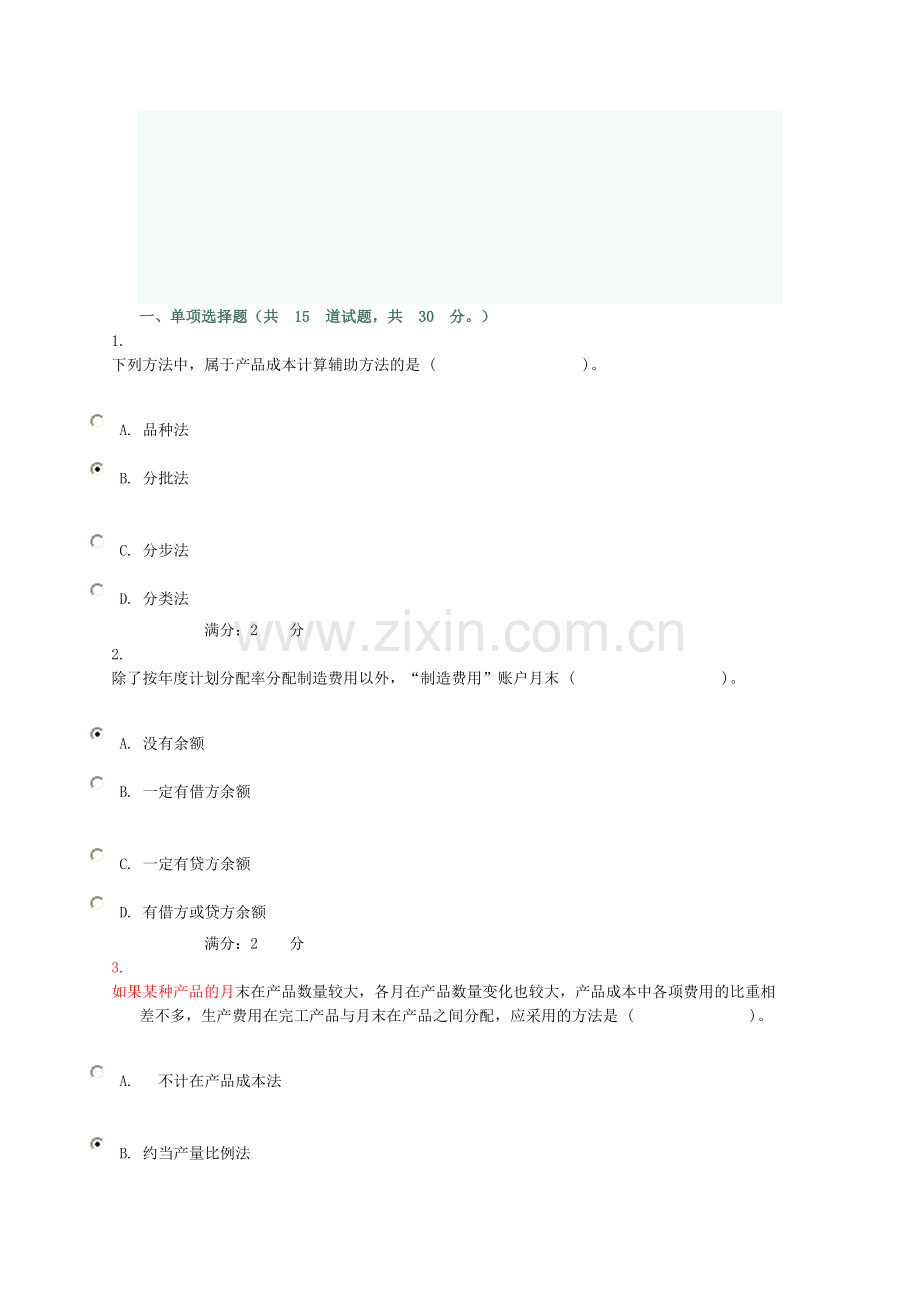 一、单项选择题（共 15 道试题，共 30 分。）

1.
下列方法中，属于产品成本计算辅助方法的是（ ）。

A. 品种法

B. 分批法

C. 分步法

D. 分类法

满分：2 分

www.zixin.com.cn

2.
除了按年度计划分配率分配制造费用以外，“制造费用”账户月末（ ）。

A. 没有余额

B. 一定有借方余额

C. 一定有贷方余额

D. 有借方或贷方余额

满分：2 分

3.
如果某种产品的月末在产品数量较大，各月在产品数量变化也较大，产品成本中各项费用的比重相差不多，生产费用在完工产品与月末在产品之间分配，应采用的方法是（ ）。

A. 不计在产品成本法

B. 约当产量比例法